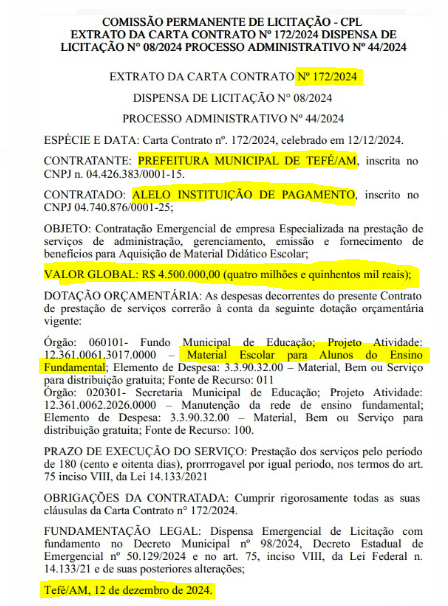 COMISSÃO PERMANENTE DE LICITAÇÃO - CPL
EXTRATO DA CARTA CONTRATO Nº 172/2024 DISPENSA DE LICITAÇÃO N° 08/2024 PROCESSO ADMINISTRATIVO Nº 44/2024

EXTRATO DA CARTA CONTRATO Nº 172/2024

DISPENSA DE LICITAÇÃO N° 08/2024

PROCESSO ADMINISTRATIVO Nº 44/2024

ESPÉCIE E DATA: Carta Contrato nº. 172/2024, celebrado em 12/12/2024.

CONTRATANTE: PREFEITURA MUNICIPAL DE TEFÉ/AM, inscrita no CNPJ n. 04.426.383/0001-15.

CONTRATADO: ALELO INSTITUIÇÃO DE PAGAMENTO, inscrito no CNPJ 04.740.876/0001-25;

OBJETO: Contratação Emergencial de empresa Especializada na prestação de serviços de administração, gerenciamento, emissão e fornecimento de benefícios para Aquisição de Material Didático Escolar;

VALOR GLOBAL: R$ 4.500.000,00 (quatro milhões e quinhentos mil reais);

DOTAÇÃO ORÇAMENTÁRIA: As despesas decorrentes do presente Contrato de prestação de serviços correrão à conta da seguinte dotação orçamentária vigente:

Órgão: 060101- Fundo Municipal de Educação; Projeto Atividade: 12.361.0061.3017.0000 – Material Escolar para Alunos do Ensino Fundamental; Elemento de Despesa: 3.3.90.32.00 – Material, Bem ou Serviço para distribuição gratuita; Fonte de Recurso: 011
Órgão: 020301- Secretaria Municipal de Educação; Projeto Atividade: 12.361.0062.2026.0000 – Manutenção da rede de ensino fundamental; Elemento de Despesa: 3.3.90.32.00 – Material, Bem ou Serviço para distribuição gratuita; Fonte de Recurso: 100.

PRAZO DE EXECUÇÃO DO SERVIÇO: Prestação dos serviços pelo período de 180 (cento e oitenta dias), prorrrogavel por igual periodo, nos termos do art. 75 inciso VIII, da Lei 14.133/2021

OBRIGAÇÕES DA CONTRATADA: Cumprir rigorosamente todas as suas cláusulas da Carta Contrato n° 172/2024.

FUNDAMENTAÇÃO LEGAL: Dispensa Emergencial de Licitação com fundamento no Decreto Municipal nº 98/2024, Decreto Estadual de Emergencial nº 50.129/2024 e no art. 75, inciso VIII, da Lei Federal n. 14.133/21 e de suas posteriores alterações;

Tefé/AM, 12 de dezembro de 2024.